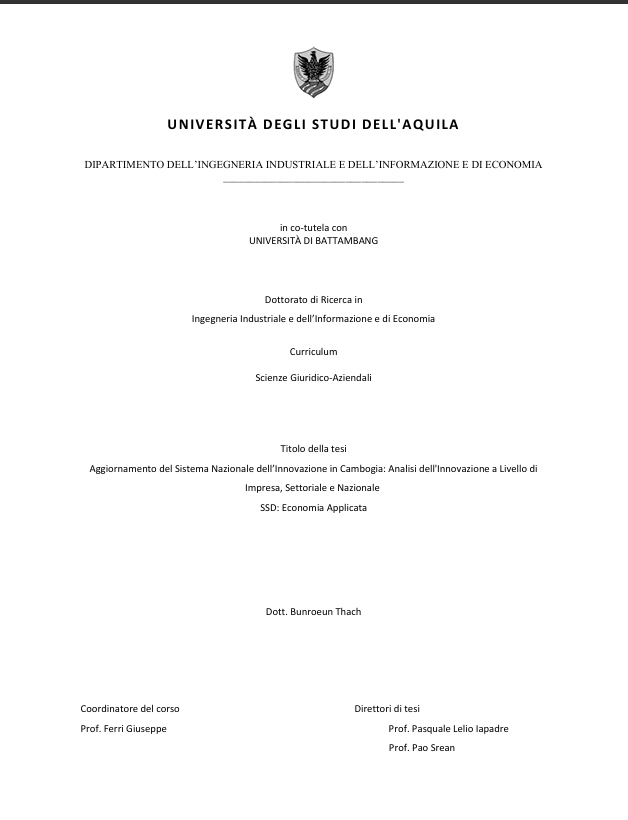 UNIVERSITÀ DEGLI STUDI DELL'AQUILA

DIPARTIMENTO DELL'INGEGNERIA INDUSTRIALE E DELL'INFORMAZIONE E DI ECONOMIA

in co-tutela con
UNIVERSITÀ DI BATTAMBANG

Dottorato di Ricerca in
Ingegneria Industriale e dell'Informazione e di Economia

Curriculum

Scienze Giuridico-Aziendali

Titolo della tesi
Aggiornamento del Sistema Nazionale dell'Innovazione in Cambogia: Analisi dell'Innovazione a Livello di Impresa, Settoriale e Nazionale
SSD: Economia Applicata

Dott. Bunroeun Thach

Coordinatore del corso
Prof. Ferri Giuseppe

Direttori di tesi
Prof. Pasquale Lelio Iapadre
Prof. Pao Srean